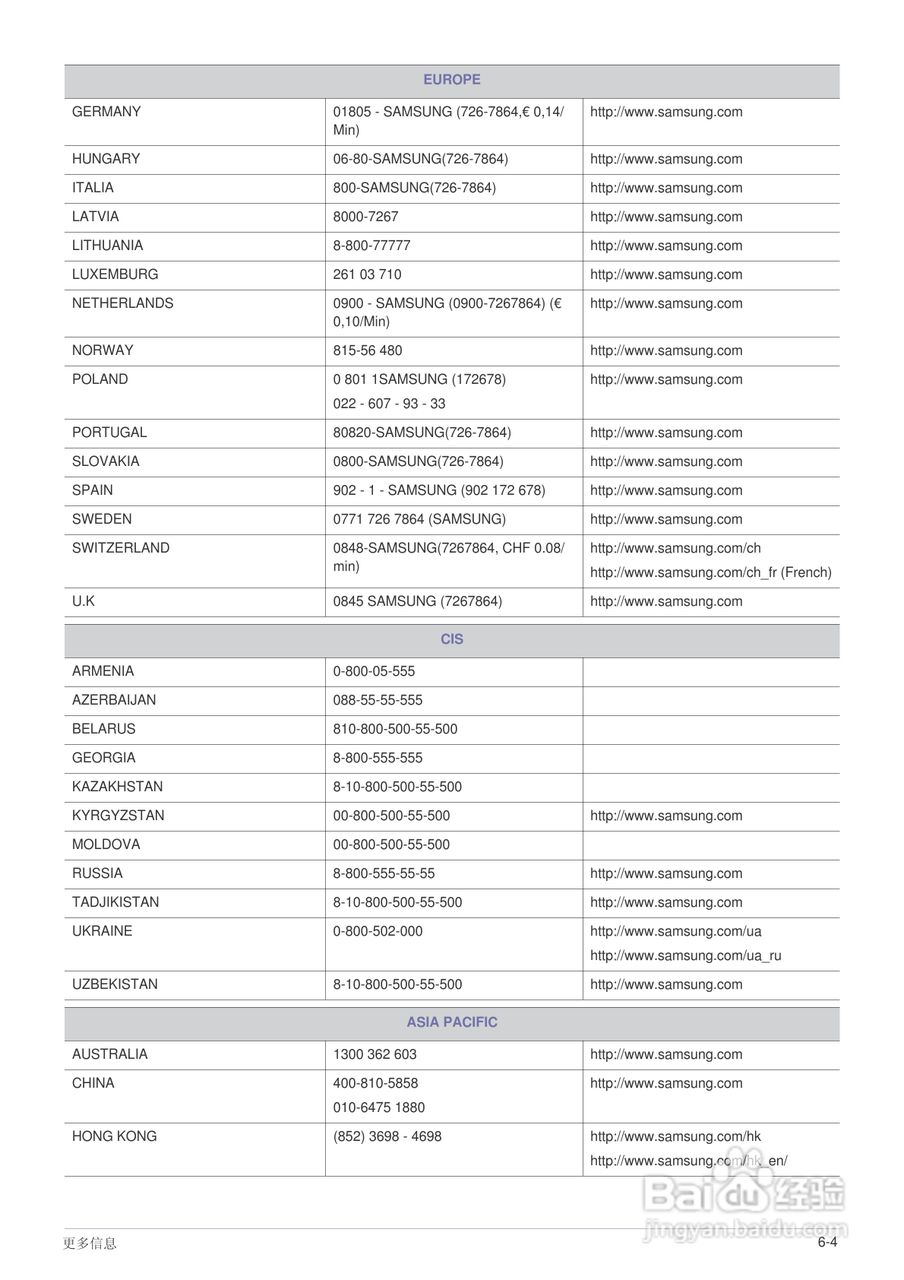 | EUROPE | | |
|---|---|---|
| GERMANY | 01805 - SAMSUNG (726-7864,€ 0,14/Min) | http://www.samsung.com |
| HUNGARY | 06-80-SAMSUNG(726-7864) | http://www.samsung.com |
| ITALIA | 800-SAMSUNG(726-7864) | http://www.samsung.com |
| LATVIA | 8000-7267 | http://www.samsung.com |
| LITHUANIA | 8-800-77777 | http://www.samsung.com |
| LUXEMBURG | 261 03 710 | http://www.samsung.com |
| NETHERLANDS | 0900 - SAMSUNG (0900-7267864) (€ 0,10/Min) | http://www.samsung.com |
| NORWAY | 815-56 480 | http://www.samsung.com |
| POLAND | 0 801 1SAMSUNG (172678) 022 - 607 - 93 - 33 | http://www.samsung.com |
| PORTUGAL | 80820-SAMSUNG(726-7864) | http://www.samsung.com |
| SLOVAKIA | 0800-SAMSUNG(726-7864) | http://www.samsung.com |
| SPAIN | 902 - 1 - SAMSUNG (902 172 678) | http://www.samsung.com |
| SWEDEN | 0771 726 7864 (SAMSUNG) | http://www.samsung.com |
| SWITZERLAND | 0848-SAMSUNG(7267864, CHF 0.08/min) | http://www.samsung.com/ch http://www.samsung.com/ch_fr (French) |
| U.K | 0845 SAMSUNG (7267864) | http://www.samsung.com |

| CIS | | |
|---|---|---|
| ARMENIA | 0-800-05-555 | |
| AZERBAIJAN | 088-55-55-555 | |
| BELARUS | 810-800-500-55-500 | |
| GEORGIA | 8-800-555-555 | |
| KAZAKHSTAN | 8-10-800-500-55-500 | |
| KYRGYZSTAN | 00-800-500-55-500 | http://www.samsung.com |
| MOLDOVA | 00-800-500-55-500 | |
| RUSSIA | 8-800-555-55-55 | http://www.samsung.com |
| TADJIKISTAN | 8-10-800-500-55-500 | http://www.samsung.com |
| UKRAINE | 0-800-502-000 | http://www.samsung.com/ua http://www.samsung.com/ua_ru |
| UZBEKISTAN | 8-10-800-500-55-500 | http://www.samsung.com |

| ASIA PACIFIC | | |
|---|---|---|
| AUSTRALIA | 1300 362 603 | http://www.samsung.com |
| CHINA | 400-810-5858 010-6475 1880 | http://www.samsung.com |
| HONG KONG | (852) 3698 - 4698 | http://www.samsung.com/hk http://www.samsung.com/hk_en/ |

Baidu 经验
jingyan.baidu.com

更多信息 6-4